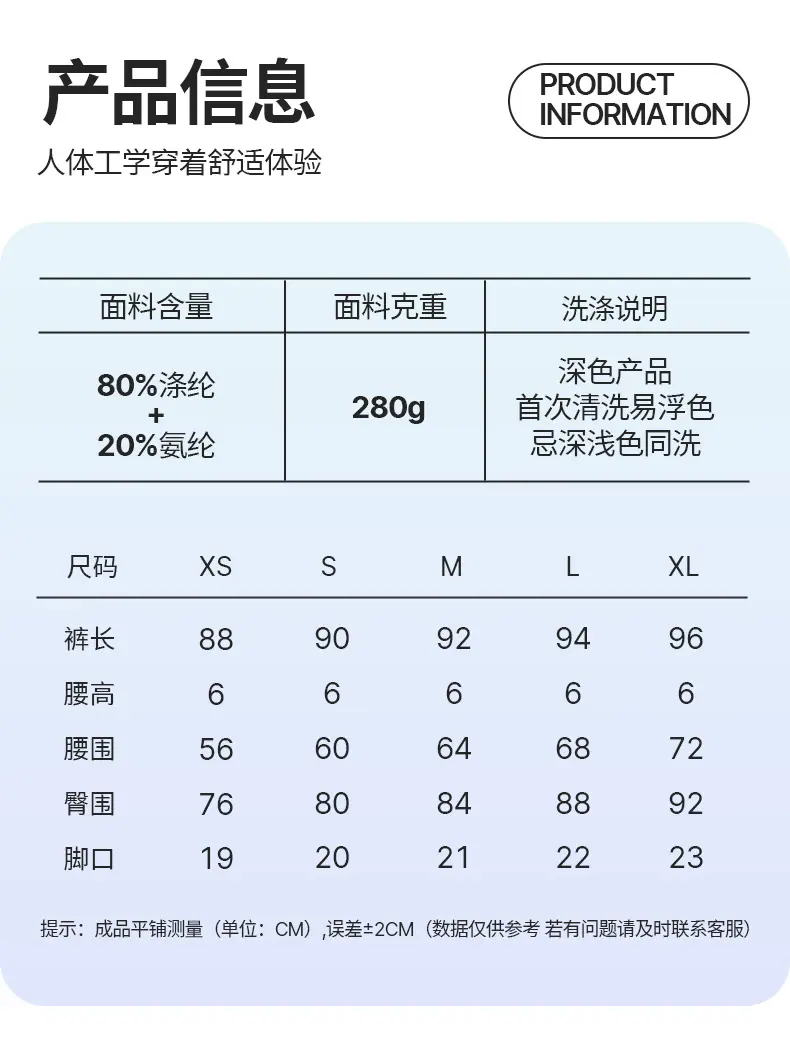 产品信息

PRODUCT INFORMATION

人体工学穿着舒适体验

| 面料含量 | 面料克重 | 洗涤说明 |
|---|---|---|
| 80%涤纶 + 20%氨纶 | 280g | 深色产品 首次清洗易浮色 忌深浅色同洗 |

| 尺码 | XS | S | M | L | XL |
|---|---|---|---|---|---|
| 裤长 | 88 | 90 | 92 | 94 | 96 |
| 腰高 | 6 | 6 | 6 | 6 | 6 |
| 腰围 | 56 | 60 | 64 | 68 | 72 |
| 臀围 | 76 | 80 | 84 | 88 | 92 |
| 脚口 | 19 | 20 | 21 | 22 | 23 |

提示：成品平铺测量（单位：CM）,误差±2CM（数据仅供参考 若有问题请及时联系客服）